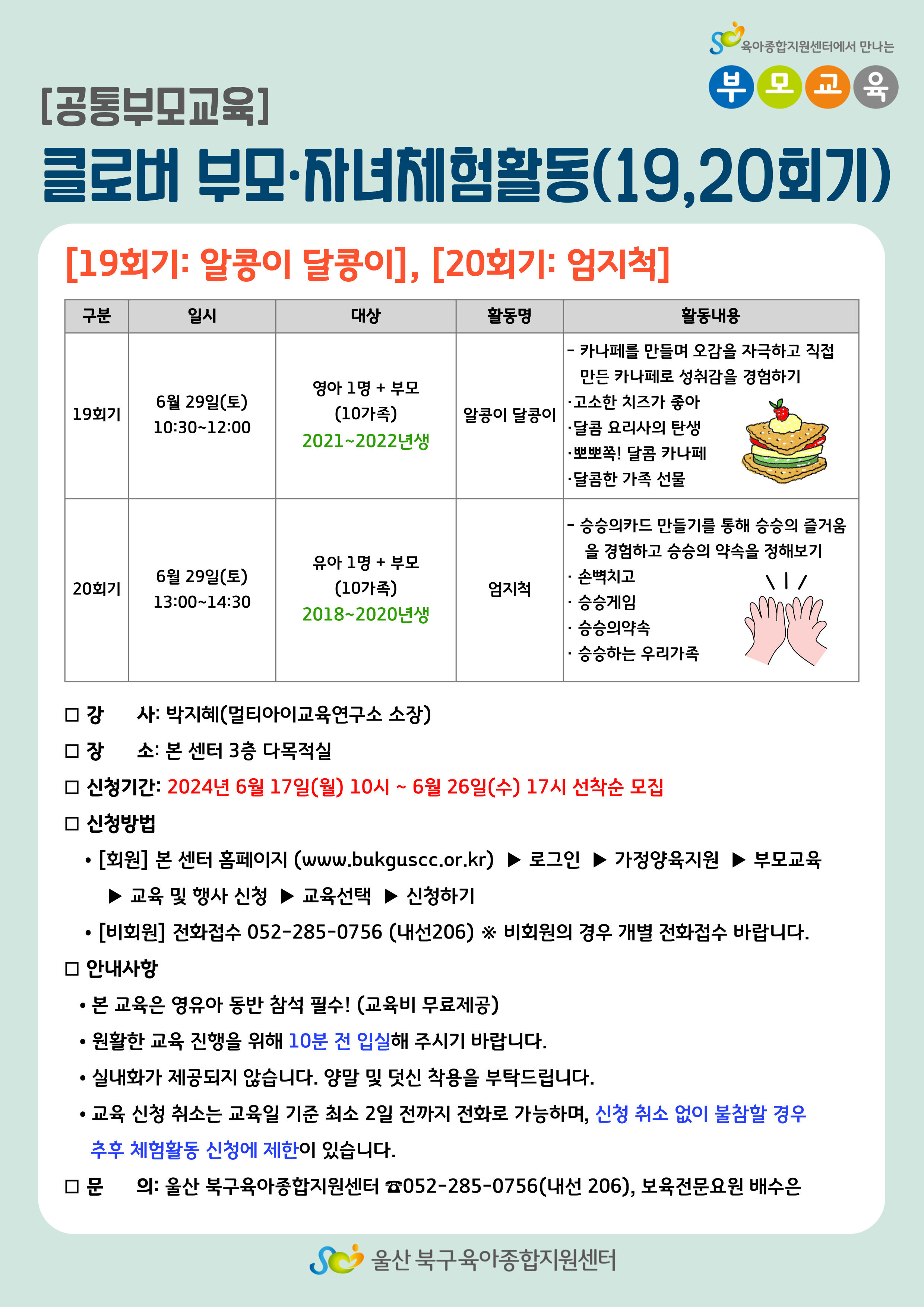 육아종합지원센터에서 만나는
부 모 교 육

[공통부모교육]
클로버 부모·자녀체험활동(19,20회기)

[19회기: 알콩이 달콩이], [20회기: 엄지척]

| 구분 | 일시 | 대상 | 활동명 | 활동내용 |
|---|---|---|---|---|
| 19회기 | 6월 29일(토) 10:30~12:00 | 영아 1명 + 부모 (10가족) 2021~2022년생 | 알콩이 달콩이 | - 카나페를 만들며 오감을 자극하고 직접 만든 카나페로 성취감을 경험하기 ·고소한 치즈가 좋아 ·달콤 요리사의 탄생 ·뽀뽀쪽! 달콤 카나페 ·달콤한 가족 선물 |
| 20회기 | 6월 29일(토) 13:00~14:30 | 유아 1명 + 부모 (10가족) 2018~2020년생 | 엄지척 | - 승승의카드 만들기를 통해 승승의 즐거움을 경험하고 승승의 약속을 정해보기 · 손뼉치고 · 승승게임 · 승승의약속 · 승승하는 우리가족 |

□ 강 사: 박지혜(멀티아이교육연구소 소장)
□ 장 소: 본 센터 3층 다목적실
□ 신청기간: 2024년 6월 17일(월) 10시 ~ 6월 26일(수) 17시 선착순 모집
□ 신청방법
• [회원] 본 센터 홈페이지 (www.bukguscc.or.kr) ▶ 로그인 ▶ 가정양육지원 ▶ 부모교육 ▶ 교육 및 행사 신청 ▶ 교육선택 ▶ 신청하기
• [비회원] 전화접수 052-285-0756 (내선206) ※ 비회원의 경우 개별 전화접수 바랍니다.
□ 안내사항
• 본 교육은 영유아 동반 참석 필수! (교육비 무료제공)
• 원활한 교육 진행을 위해 10분 전 입실해 주시기 바랍니다.
• 실내화가 제공되지 않습니다. 양말 및 덧신 착용을 부탁드립니다.
• 교육 신청 취소는 교육일 기준 최소 2일 전까지 전화로 가능하며, 신청 취소 없이 불참할 경우 추후 체험활동 신청에 제한이 있습니다.
□ 문 의: 울산 북구육아종합지원센터 ☎052-285-0756(내선 206), 보육전문요원 배수은

울산 북구육아종합지원센터